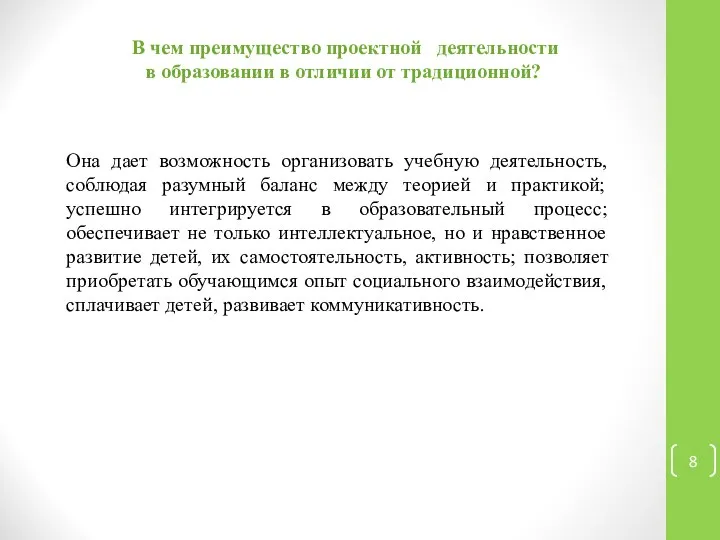 В чем преимущество проектной деятельности в образовании в отличии от традиционной?

Она дает возможность организовать учебную деятельность, соблюдая разумный баланс между теорией и практикой; успешно интегрируется в образовательный процесс; обеспечивает не только интеллектуальное, но и нравственное развитие детей, их самостоятельность, активность; позволяет приобретать обучающимся опыт социального взаимодействия, сплачивает детей, развивает коммуникативность.

8